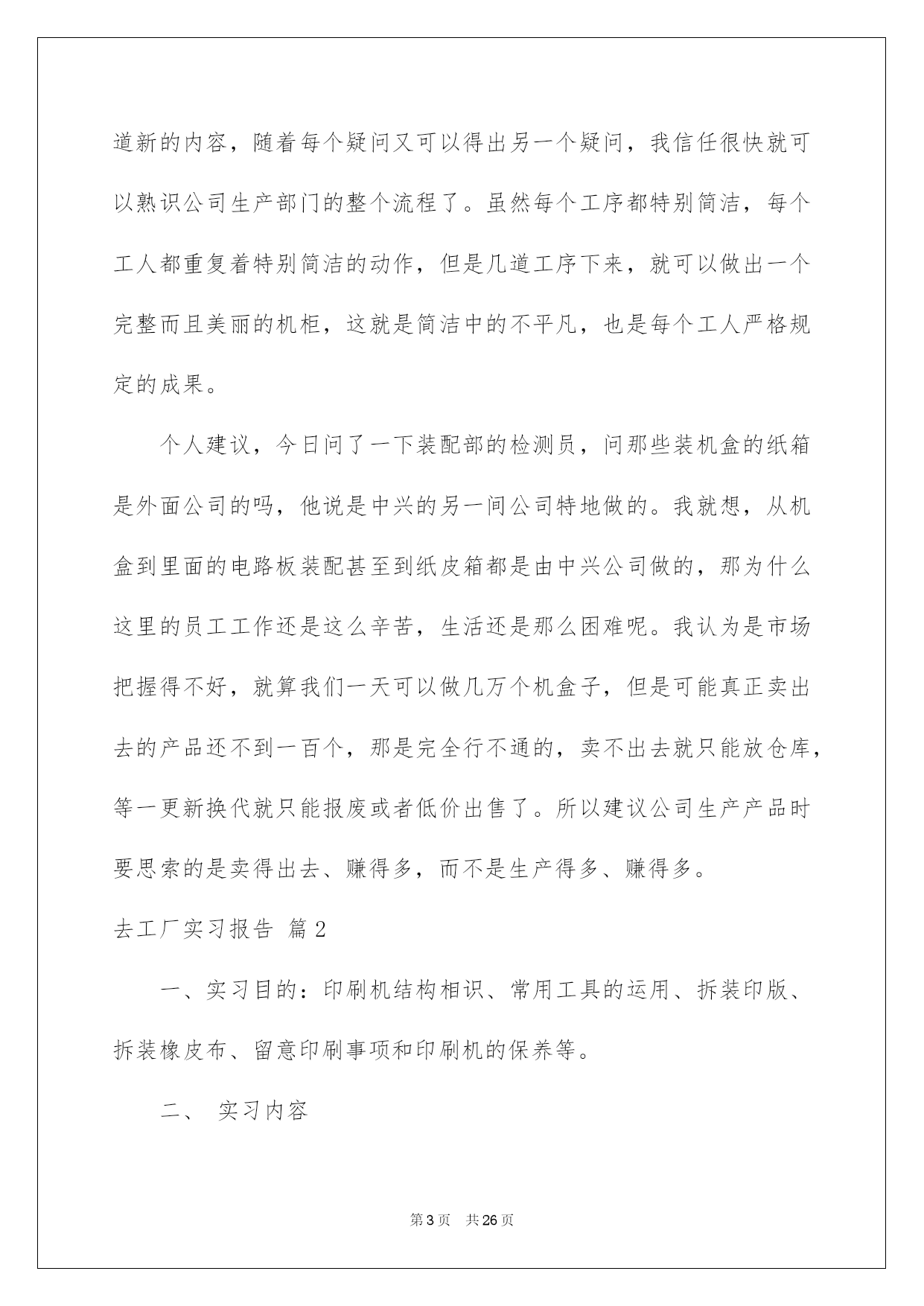 道新的内容，随着每个疑问又可以得出另一个疑问，我信任很快就可以熟识公司生产部门的整个流程了。虽然每个工序都特别简洁，每个工人都重复着特别简洁的动作，但是几道工序下来，就可以做出一个完整而且美丽的机柜，这就是简洁中的不平凡，也是每个工人严格规定的成果。

个人建议，今日问了一下装配部的检测员，问那些装机盒的纸箱是外面公司的吗，他说是中兴的另一间公司特地做的。我就想，从机盒到里面的电路板装配甚至到纸皮箱都是由中兴公司做的，那为什么这里的员工工作还是这么辛苦，生活还是那么困难呢。我认为是市场把握得不好，就算我们一天可以做几万个机盒子，但是可能真正卖出去的产品还不到一百个，那是完全行不通的，卖不出去就只能放仓库，等一更新换代就只能报废或者低价出售了。所以建议公司生产产品时要思索的是卖得出去、赚得多，而不是生产得多、赚得多。

去工厂实习报告 篇2

一、实习目的：印刷机结构相识、常用工具的运用、拆装印版、拆装橡皮布、留意印刷事项和印刷机的保养等。

二、 实习内容

第3页 共26页